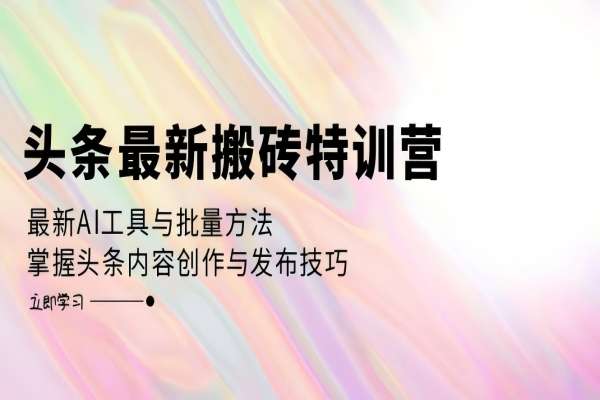 头条最新搬砖特训营

最新AI工具与批量方法
掌握头条内容创作与发布技巧

立即学习